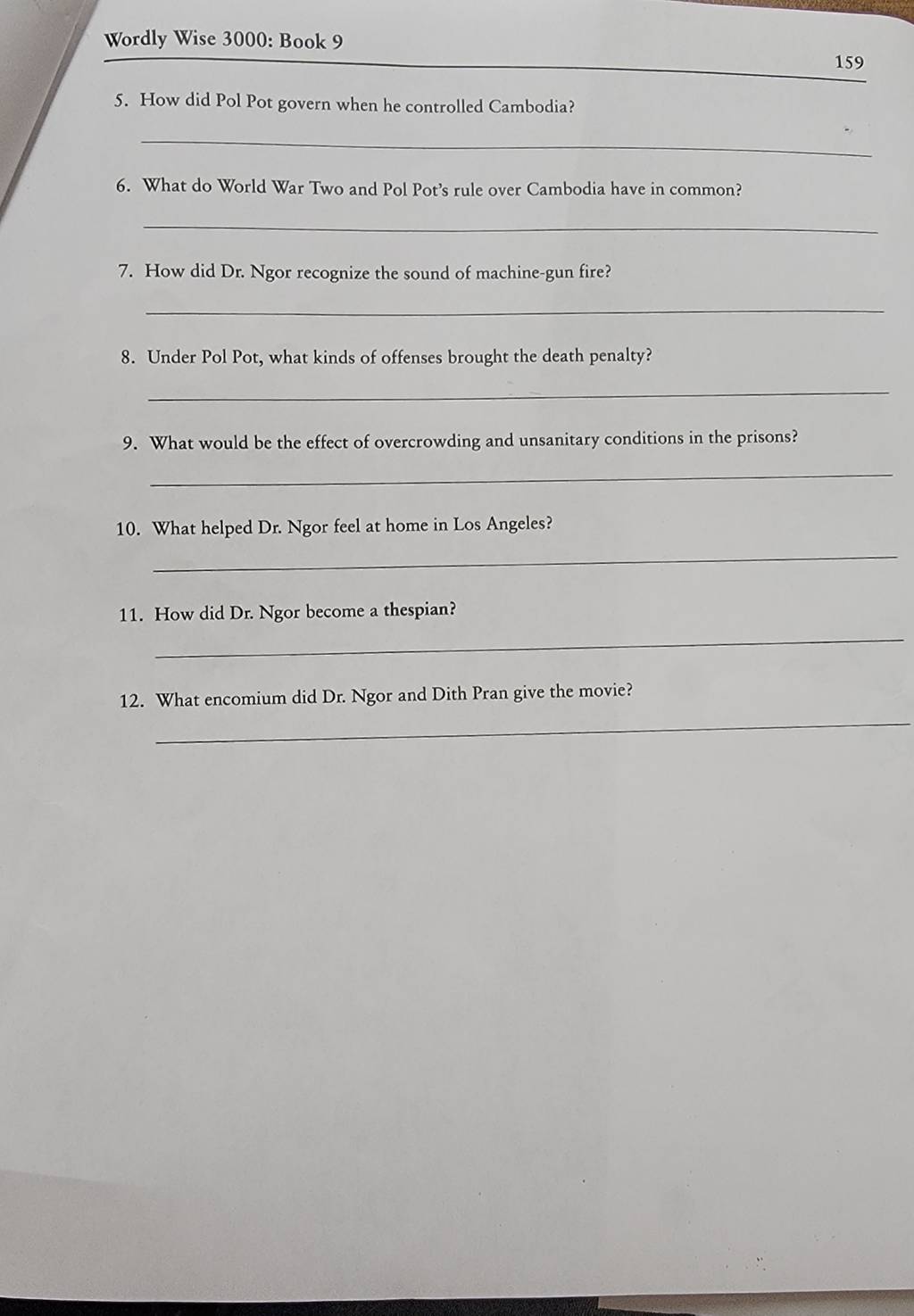 Wordly Wise 3000: Book 9

159

5. How did Pol Pot govern when he controlled Cambodia?

____

6. What do World War Two and Pol Pot's rule over Cambodia have in common?

____

7. How did Dr. Ngor recognize the sound of machine-gun fire?

____

8. Under Pol Pot, what kinds of offenses brought the death penalty?

____

9. What would be the effect of overcrowding and unsanitary conditions in the prisons?

____

10. What helped Dr. Ngor feel at home in Los Angeles?

____

11. How did Dr. Ngor become a thespian?

____

12. What encomium did Dr. Ngor and Dith Pran give the movie?

____